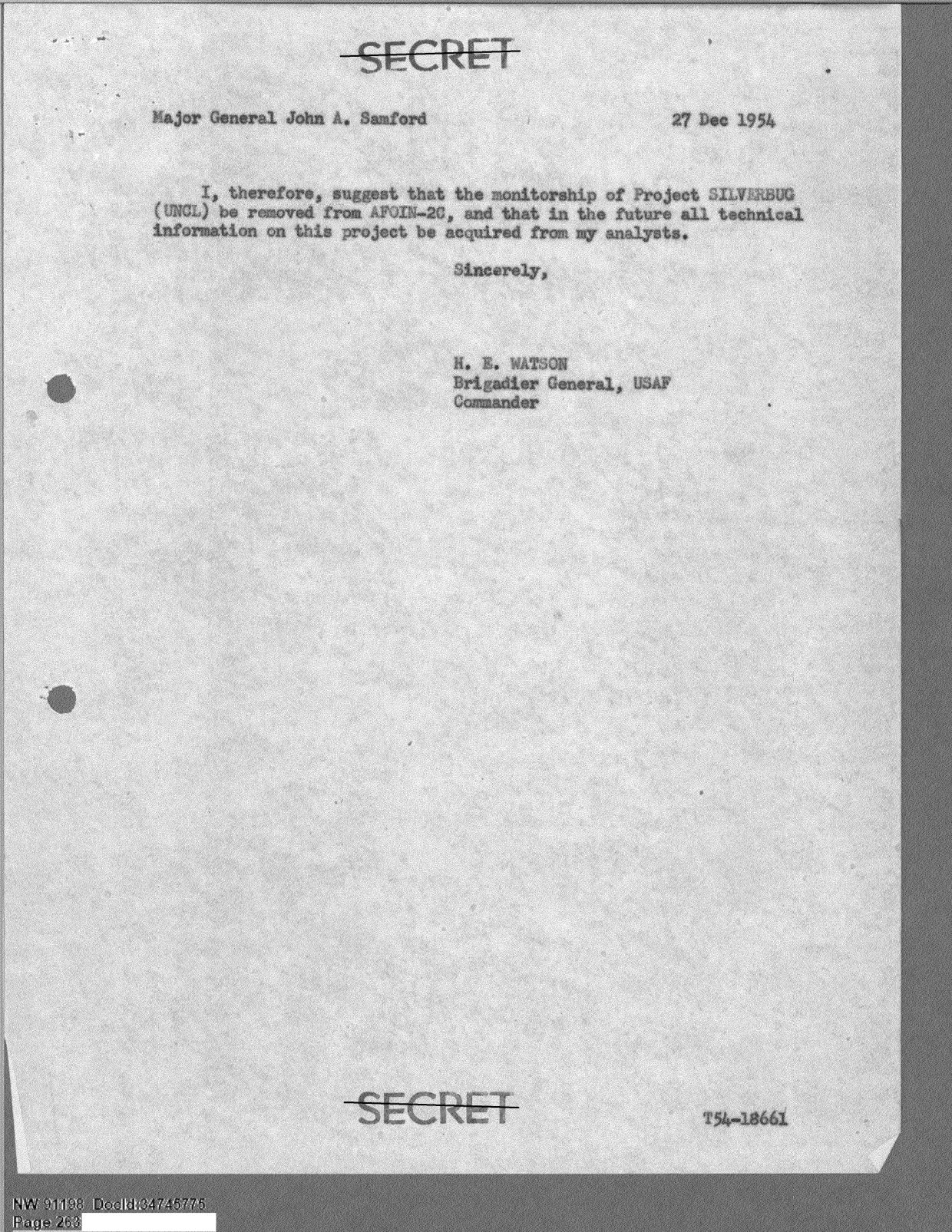 SECRET

Major General John A. Samford 27 Dec 1954

I, therefore, suggest that the monitorship of Project SILVERBUG (UNCL) be removed from AFOIN-2C, and that in the future all technical information on this project be acquired from my analysts.

Sincerely,

H. E. WATSON
Brigadier General, USAF
Commander

SECRET

T54-18661

NW 91198 DocId:34745775
Page 263